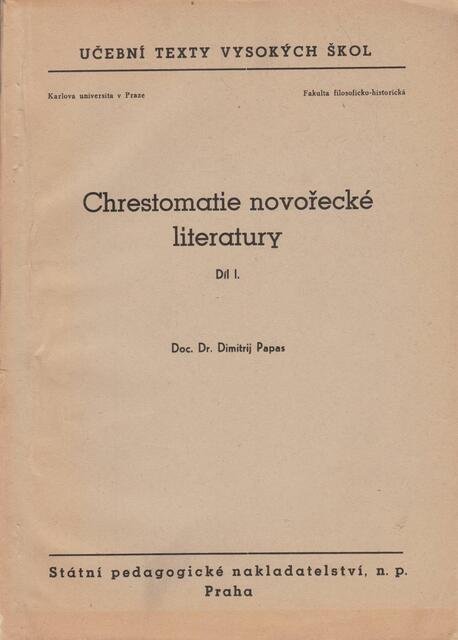 UČEBNÍ TEXTY VYSOKÝCH ŠKOL

Karlova universita v Praze

Fakulta filosoficko-historická

Chrestomatie novořecké literatury

Díl I.

Doc. Dr. Dimitrij Papas

Státní pedagogické nakladatelství, n. p.
Praha